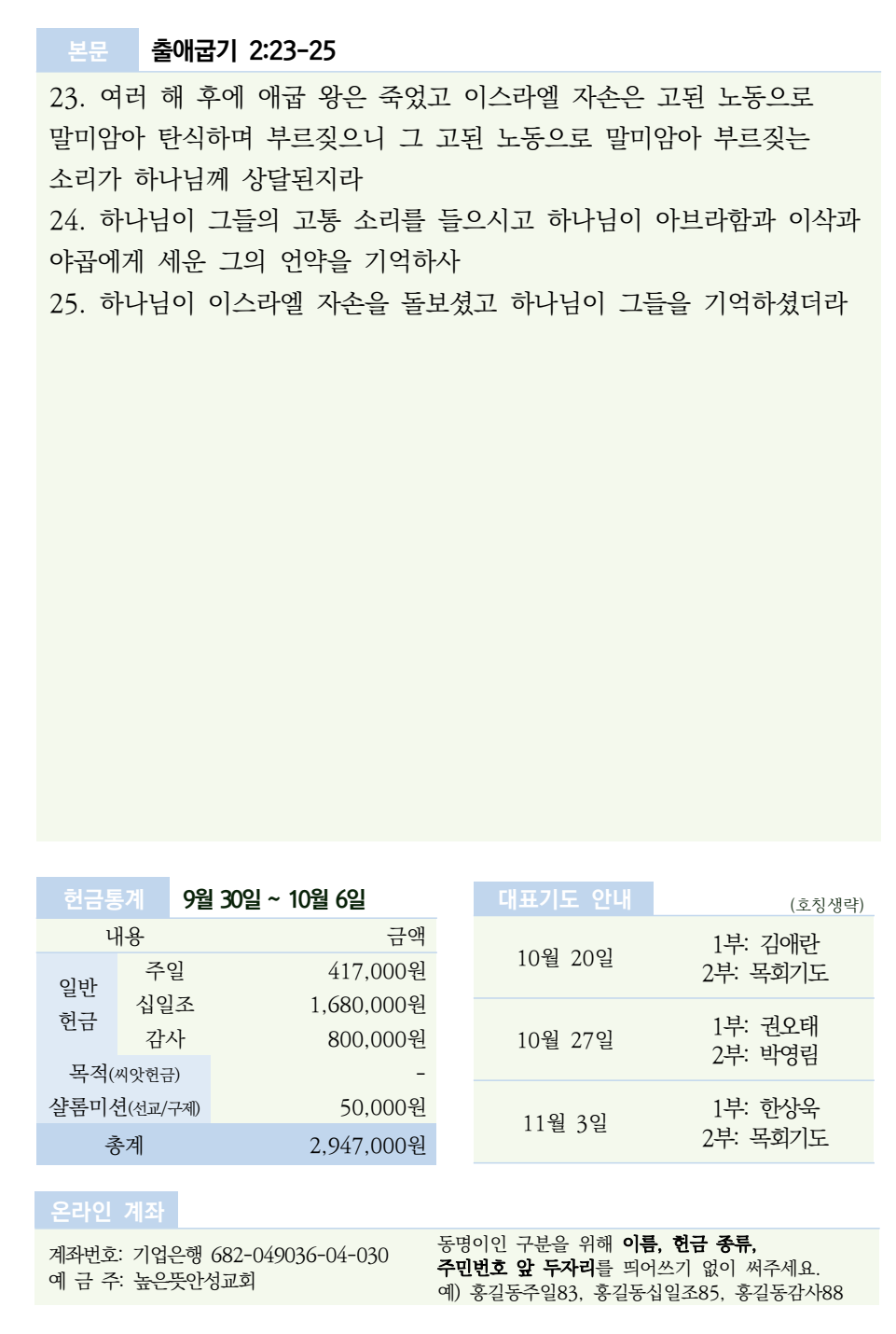 본문 출애굽기 2:23-25

23. 여러 해 후에 애굽 왕은 죽었고 이스라엘 자손은 고된 노동으로 말미암아 탄식하며 부르짖으니 그 고된 노동으로 말미암아 부르짖는 소리가 하나님께 상달된지라
24. 하나님이 그들의 고통 소리를 들으시고 하나님이 아브라함과 이삭과 야곱에게 세운 그의 언약을 기억하사
25. 하나님이 이스라엘 자손을 돌보셨고 하나님이 그들을 기억하셨더라

헌금통계 9월 30일 ~ 10월 6일

| 내용 | | 금액 |
|---|---|---|
| 일반 헌금 | 주일 | 417,000원 |
| | 십일조 | 1,680,000원 |
| | 감사 | 800,000원 |
| 목적(씨앗헌금) | | - |
| 샬롬미션(선교/구제) | | 50,000원 |
| 총계 | | 2,947,000원 |

대표기도 안내 (호칭생략)

| 10월 20일 | 1부: 김애란 2부: 목회기도 |
|---|---|
| 10월 27일 | 1부: 권오태 2부: 박영림 |
| 11월 3일 | 1부: 한상욱 2부: 목회기도 |

온라인 계좌

계좌번호: 기업은행 682-049036-04-030
예 금 주: 높은뜻안성교회

동명이인 구분을 위해 이름, 헌금 종류, 주민번호 앞 두자리를 띄어쓰기 없이 써주세요.
예) 홍길동주일83, 홍길동십일조85, 홍길동감사88